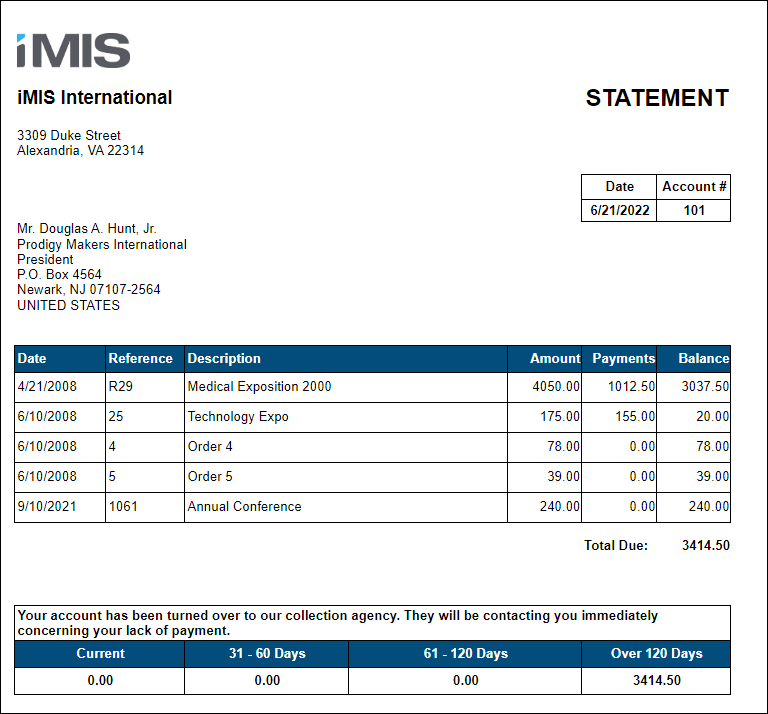 iMIS

iMIS International

STATEMENT

3309 Duke Street
Alexandria, VA 22314

| Date | Account # |
|---|---|
| 6/21/2022 | 101 |

Mr. Douglas A. Hunt, Jr.
Prodigy Makers International
President
P.O. Box 4564
Newark, NJ 07107-2564
UNITED STATES

| Date | Reference | Description | Amount | Payments | Balance |
|---|---|---|---|---|---|
| 4/21/2008 | R29 | Medical Exposition 2000 | 4050.00 | 1012.50 | 3037.50 |
| 6/10/2008 | 25 | Technology Expo | 175.00 | 155.00 | 20.00 |
| 6/10/2008 | 4 | Order 4 | 78.00 | 0.00 | 78.00 |
| 6/10/2008 | 5 | Order 5 | 39.00 | 0.00 | 39.00 |
| 9/10/2021 | 1061 | Annual Conference | 240.00 | 0.00 | 240.00 |

Total Due: 3414.50

Your account has been turned over to our collection agency. They will be contacting you immediately concerning your lack of payment.

| Current | 31 - 60 Days | 61 - 120 Days | Over 120 Days |
|---|---|---|---|
| 0.00 | 0.00 | 0.00 | 3414.50 |